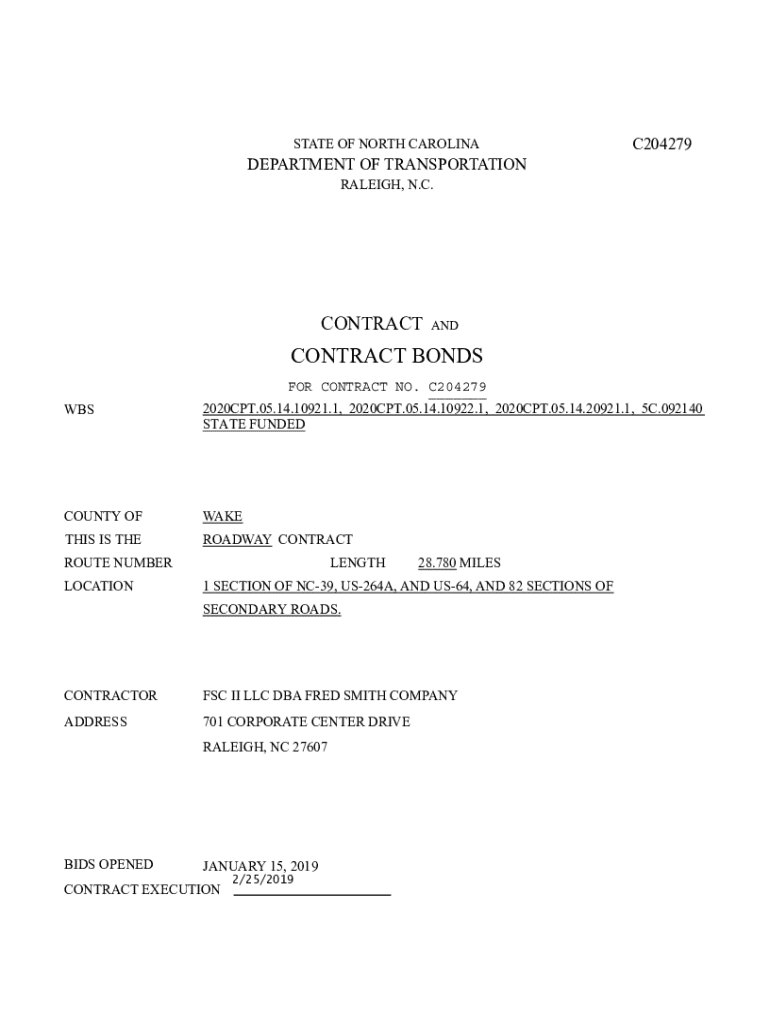 STATE OF NORTH CAROLINA C204279
DEPARTMENT OF TRANSPORTATION
RALEIGH, N.C.

CONTRACT AND
CONTRACT BONDS
FOR CONTRACT NO. C204279

WBS 2020CPT.05.14.10921.1, 2020CPT.05.14.10922.1, 2020CPT.05.14.20921.1, 5C.092140
STATE FUNDED

COUNTY OF WAKE
THIS IS THE ROADWAY CONTRACT
ROUTE NUMBER LENGTH 28.780 MILES
LOCATION 1 SECTION OF NC-39, US-264A, AND US-64, AND 82 SECTIONS OF SECONDARY ROADS.

CONTRACTOR FSC II LLC DBA FRED SMITH COMPANY
ADDRESS 701 CORPORATE CENTER DRIVE
RALEIGH, NC 27607

BIDS OPENED JANUARY 15, 2019
CONTRACT EXECUTION 2/25/2019